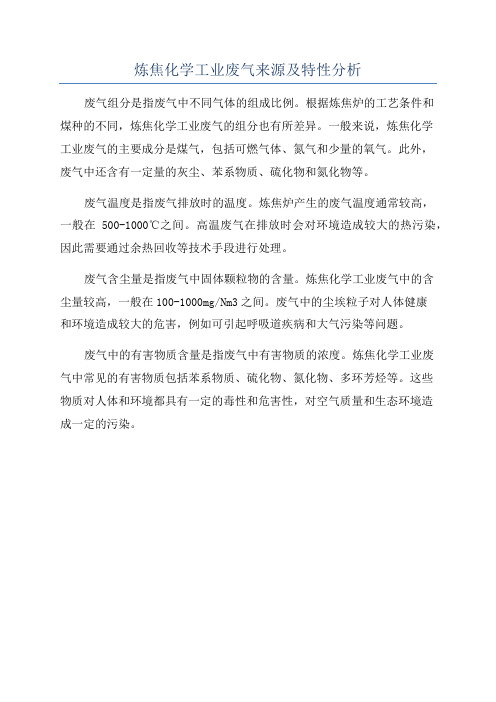 炼焦化学工业废气来源及特性分析

废气组分是指废气中不同气体的组成比例。根据炼焦炉的工艺条件和煤种的不同，炼焦化学工业废气的组分也有所差异。一般来说，炼焦化学工业废气的主要成分是煤气，包括可燃气体、氮气和少量的氧气。此外，废气中还含有一定量的灰尘、苯系物质、硫化物和氮化物等。

废气温度是指废气排放时的温度。炼焦炉产生的废气温度通常较高，一般在 500-1000℃之间。高温废气在排放时会对环境造成较大的热污染，因此需要通过余热回收等技术手段进行处理。

废气含尘量是指废气中固体颗粒物的含量。炼焦化学工业废气中的含尘量较高，一般在100-1000mg/Nm3之间。废气中的尘埃粒子对人体健康和环境造成较大的危害，例如可引起呼吸道疾病和大气污染等问题。

废气中的有害物质含量是指废气中有害物质的浓度。炼焦化学工业废气中常见的有害物质包括苯系物质、硫化物、氮化物、多环芳烃等。这些物质对人体和环境都具有一定的毒性和危害性，对空气质量和生态环境造成一定的污染。